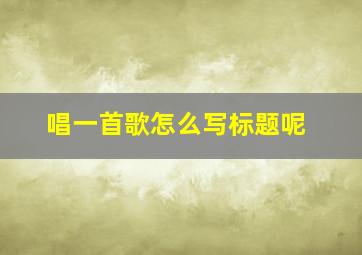 唱一首歌怎么写标题呢